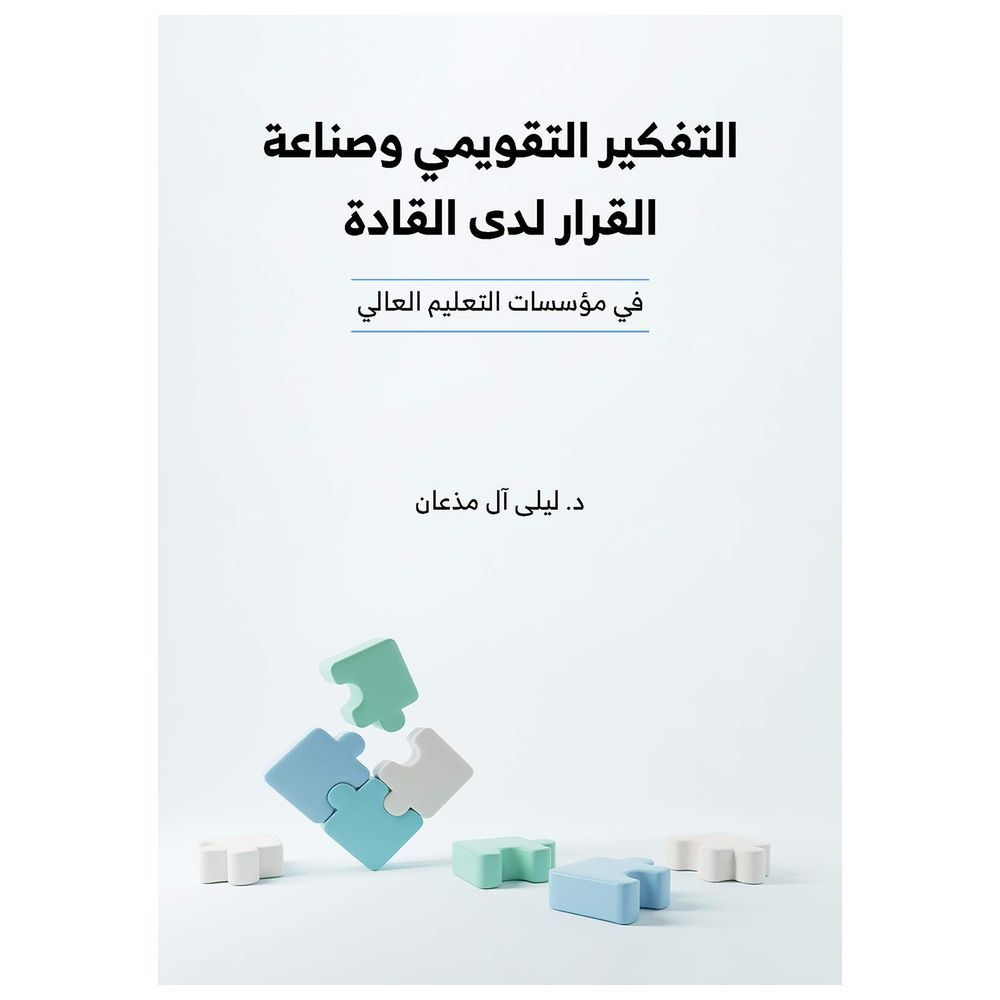 التفكير التقويمي وصناعة القرار لدى القادة

في مؤسسات التعليم العالي

د. ليلى آل مذعان